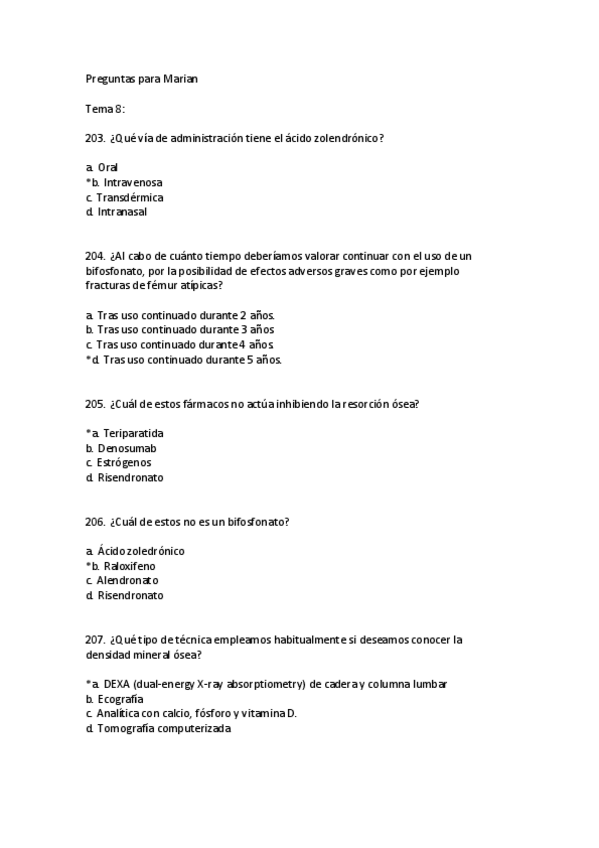 Preguntas para Marian

Tema 8:

203. ¿Qué vía de administración tiene el ácido zolendrónico?

a. Oral
*b. Intravenosa
c. Transdérmica
d. Intranasal

204. ¿Al cabo de cuánto tiempo deberíamos valorar continuar con el uso de un bifosfonato, por la posibilidad de efectos adversos graves como por ejemplo fracturas de fémur atípicas?

a. Tras uso continuado durante 2 años.
b. Tras uso continuado durante 3 años
c. Tras uso continuado durante 4 años
*d. Tras uso continuado durante 5 años.

205. ¿Cuál de estos fármacos no actúa inhibiendo la resorción ósea?

*a. Teriparatida
b. Denosumab
c. Estrógenos
d. Risendronato

206. ¿Cuál de estos no es un bifosfonato?

a. Ácido zoledrónico
*b. Raloxifeno
c. Alendronato
d. Risendronato

207. ¿Qué tipo de técnica empleamos habitualmente si deseamos conocer la densidad mineral ósea?

*a. DEXA (dual-energy X-ray absorptiometry) de cadera y columna lumbar
b. Ecografía
c. Analítica con calcio, fósforo y vitamina D.
d. Tomografía computerizada